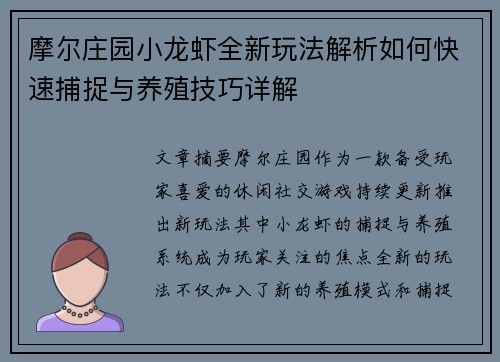 摩尔庄园小龙虾全新玩法解析如何快速捕捉与养殖技巧详解

文章摘要摩尔庄园作为一款备受玩家喜爱的休闲社交游戏持续更新推出新玩法其中小龙虾的捕捉与养殖系统成为玩家关注的焦点全新的玩法不仅加入了新的养殖模式和捕捉